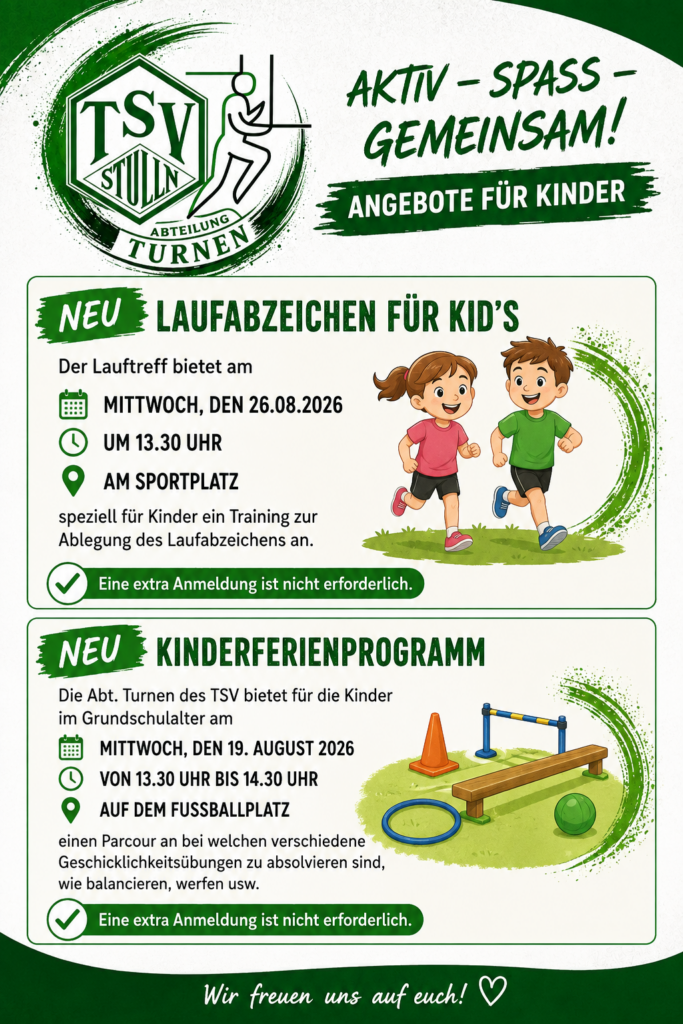 TSV STULLN
ABTEILUNG TURNEN

AKTIV – SPASS – GEMEINSAM!

ANGEBOTE FÜR KINDER

NEU LAUFABZEICHEN FÜR KID'S

Der Lauftreff bietet am

MITTWOCH, DEN 26.08.2026

UM 13.30 UHR

AM SPORTPLATZ

speziell für Kinder ein Training zur Ablegung des Laufabzeichens an.

Eine extra Anmeldung ist nicht erforderlich.

NEU KINDERFERIENPROGRAMM

Die Abt. Turnen des TSV bietet für die Kinder im Grundschulalter am

MITTWOCH, DEN 19. AUGUST 2026

VON 13.30 UHR BIS 14.30 UHR

AUF DEM FUSSBALLPLATZ

einen Parcour an bei welchen verschiedene Geschicklichkeitsübungen zu absolvieren sind, wie balancieren, werfen usw.

Eine extra Anmeldung ist nicht erforderlich.

Wir freuen uns auf euch! ♡